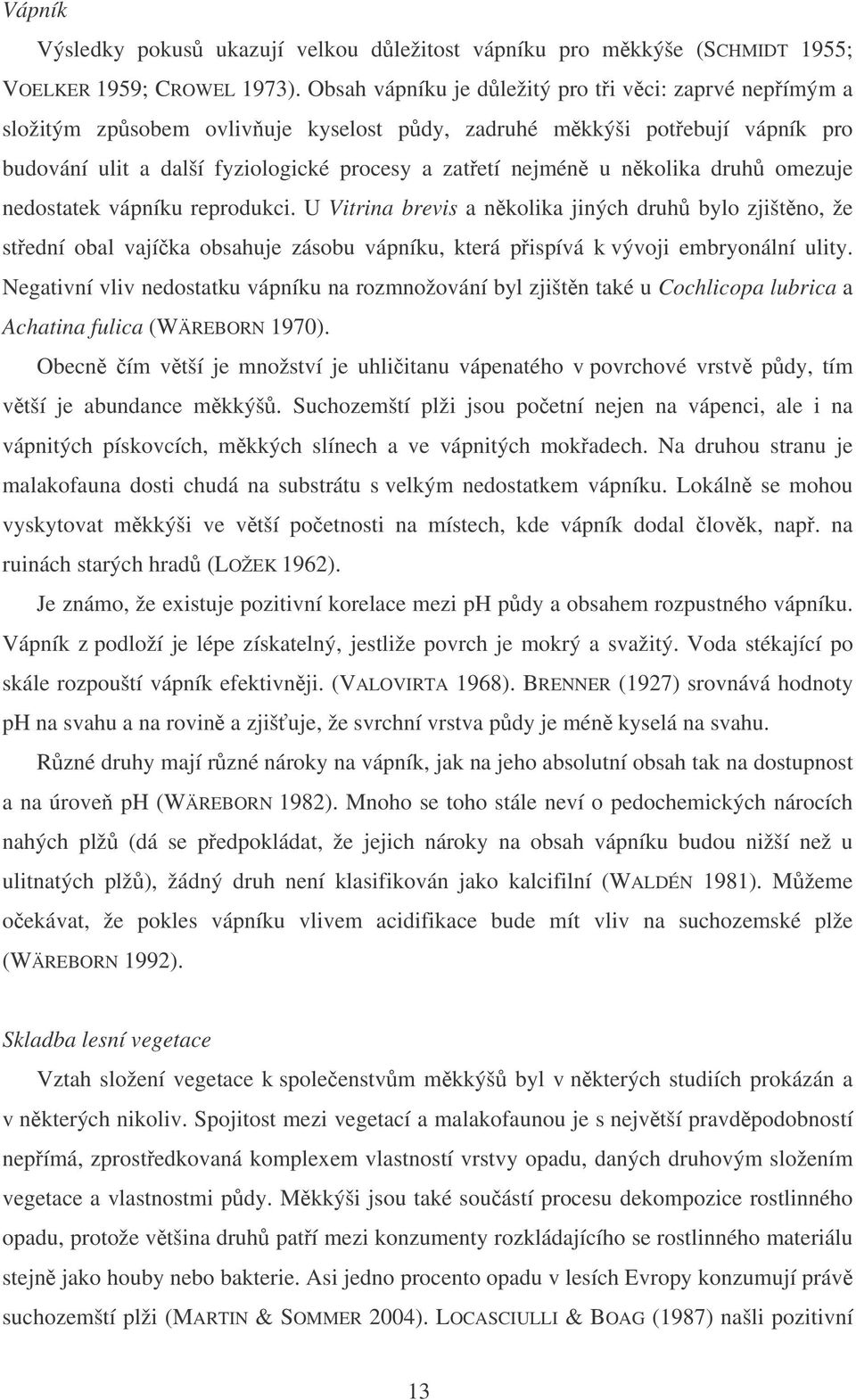 Vápník

Výsledky pokusů ukazují velkou důležitost vápníku pro měkkýše (SCHMIDT 1955; VOELKER 1959; CROWEL 1973). Obsah vápníku je důležitý pro tři věci: zaprvé nepřímým a složitým způsobem ovlivňuje kyselost půdy, zadruhé měkkýši potřebují vápník pro budování ulit a další fyziologické procesy a zatřetí nejméně u několika druhů omezuje nedostatek vápníku reprodukci. U Vitrina brevis a několika jiných druhů bylo zjištěno, že střední obal vajíčka obsahuje zásobu vápníku, která přispívá k vývoji embryonální ulity. Negativní vliv nedostatku vápníku na rozmnožování byl zjištěn také u Cochlicopa lubrica a Achatina fulica (WÄREBORN 1970).

Obecně čím větší je množství je uhličitanu vápenatého v povrchové vrstvě půdy, tím větší je abundance měkkýšů. Suchozemští plži jsou početní nejen na vápenci, ale i na vápnitých pískovcích, měkkých slínech a ve vápnitých mokřadech. Na druhou stranu je malakofauna dosti chudá na substrátu s velkým nedostatkem vápníku. Lokálně se mohou vyskytovat měkkýši ve větší početnosti na místech, kde vápník dodal člověk, např. na ruinách starých hradů (LOŽEK 1962).

Je známo, že existuje pozitivní korelace mezi pH půdy a obsahem rozpustného vápníku. Vápník z podloží je lépe získatelný, jestliže povrch je mokrý a svažitý. Voda stékající po skále rozpouští vápník efektivněji. (VALOVIRTA 1968). BRENNER (1927) srovnává hodnoty pH na svahu a na rovině a zjišťuje, že svrchní vrstva půdy je méně kyselá na svahu.

Různé druhy mají různé nároky na vápník, jak na jeho absolutní obsah tak na dostupnost a na úroveň pH (WÄREBORN 1982). Mnoho se toho stále neví o pedochemických nárocích nahých plžů (dá se předpokládat, že jejich nároky na obsah vápníku budou nižší než u ulitnatých plžů), žádný druh není klasifikován jako kalcifilní (WALDÉN 1981). Můžeme očekávat, že pokles vápníku vlivem acidifikace bude mít vliv na suchozemské plže (WÄREBORN 1992).

Skladba lesní vegetace

Vztah složení vegetace k společenstvům měkkýšů byl v některých studiích prokázán a v některých nikoliv. Spojitost mezi vegetací a malakofaunou je s největší pravděpodobností nepřímá, zprostředkovaná komplexem vlastností vrstvy opadu, daných druhovým složením vegetace a vlastnostmi půdy. Měkkýši jsou také součástí procesu dekompozice rostlinného opadu, protože většina druhů patří mezi konzumenty rozkládajícího se rostlinného materiálu stejně jako houby nebo bakterie. Asi jedno procento opadu v lesích Evropy konzumují právě suchozemští plži (MARTIN & SOMMER 2004). LOCASCIULLI & BOAG (1987) našli pozitivní

13